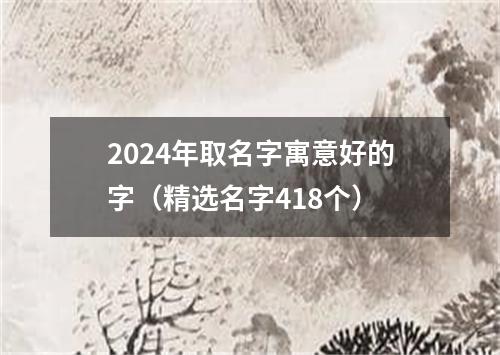 2024年取名字寓意好的字（精选名字418个）